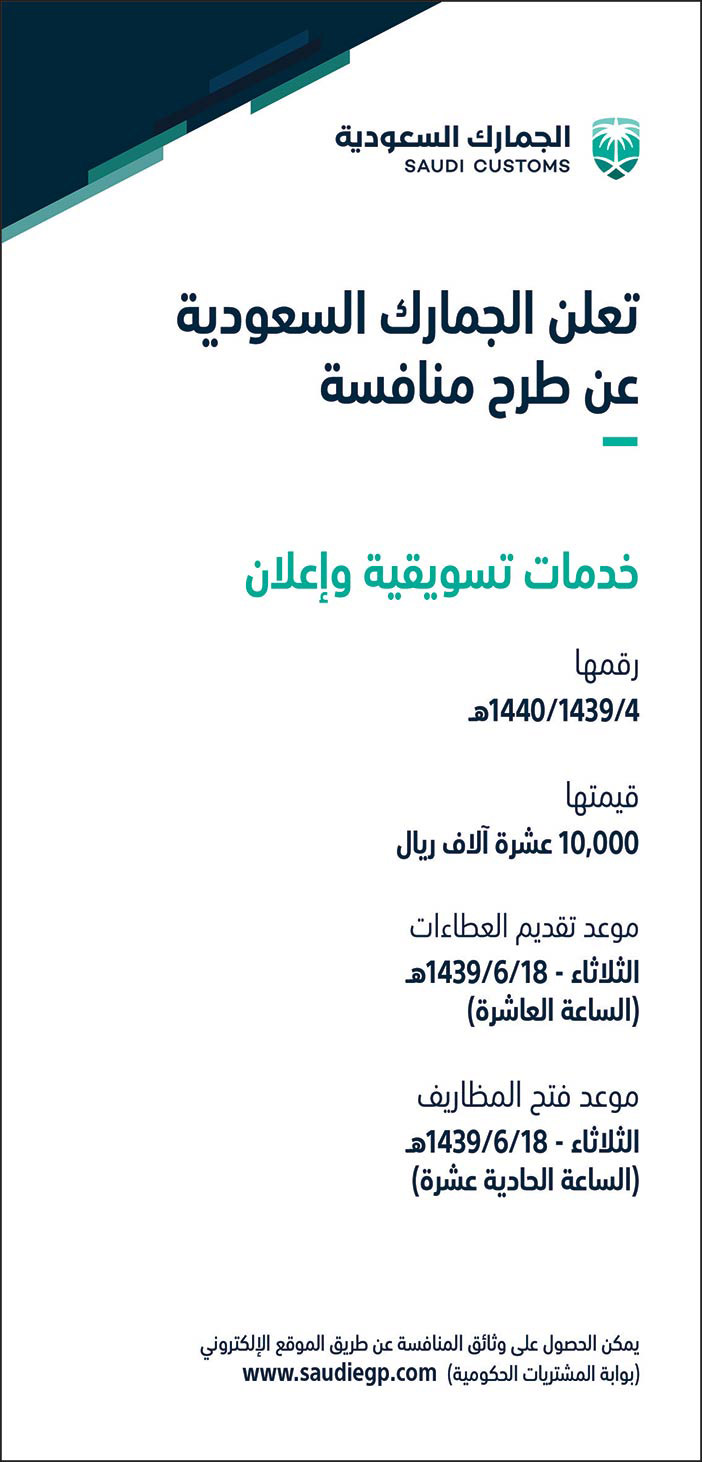 الجمارك السعودية
SAUDI CUSTOMS

تعلن الجمارك السعودية
عن طرح منافسة

خدمات تسويقية وإعلان

رقمها
1440/1439/4هـ

قيمتها
10,000 عشرة آلاف ريال

موعد تقديم العطاءات
الثلاثاء - 1439/6/18هـ
(الساعة العاشرة)

موعد فتح المظاريف
الثلاثاء - 1439/6/18هـ
(الساعة الحادية عشرة)

يمكن الحصول على وثائق المنافسة عن طريق الموقع الإلكتروني
(بوابة المشتريات الحكومية) www.saudiegp.com